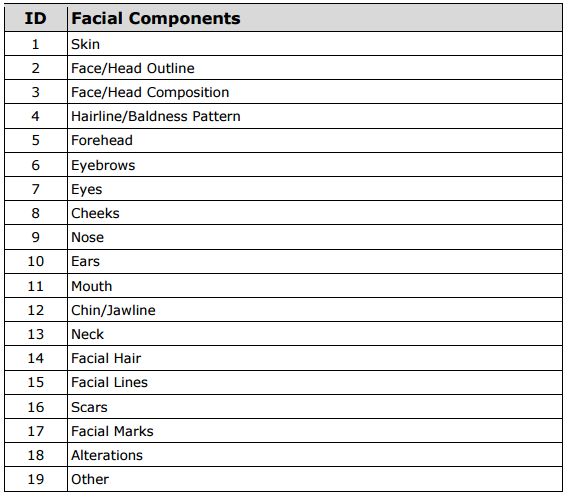 | ID | Facial Components |
|---|---|
| 1 | Skin |
| 2 | Face/Head Outline |
| 3 | Face/Head Composition |
| 4 | Hairline/Baldness Pattern |
| 5 | Forehead |
| 6 | Eyebrows |
| 7 | Eyes |
| 8 | Cheeks |
| 9 | Nose |
| 10 | Ears |
| 11 | Mouth |
| 12 | Chin/Jawline |
| 13 | Neck |
| 14 | Facial Hair |
| 15 | Facial Lines |
| 16 | Scars |
| 17 | Facial Marks |
| 18 | Alterations |
| 19 | Other |